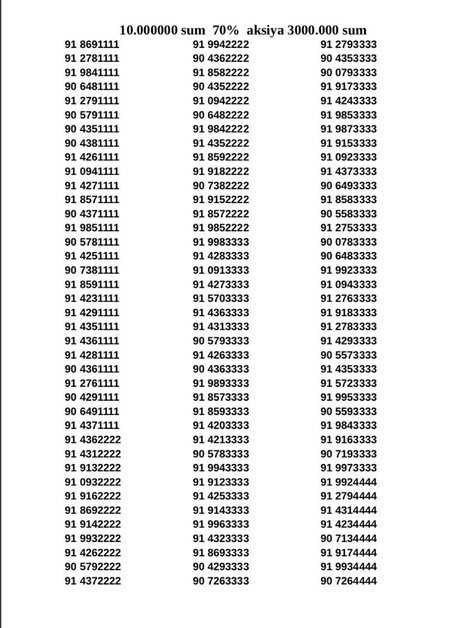 10.000000 sum 70% aksiya 3000.000 sum

91 8691111
91 2781111
91 9841111
90 6481111
91 2791111
90 5791111
90 4351111
90 4381111
91 4261111
91 0941111
91 4271111
91 8571111
90 4371111
91 9851111
90 5781111
91 4251111
90 7381111
91 8591111
91 4231111
91 4291111
91 4351111
91 4361111
91 4281111
90 4361111
91 2761111
90 4291111
90 6491111
91 4371111
91 4362222
91 4312222
91 9132222
91 0932222
91 9162222
91 8692222
91 9142222
91 9932222
91 4262222
90 5792222
91 4372222

91 9942222
90 4362222
91 8582222
90 4352222
91 0942222
90 6482222
91 9842222
91 4352222
91 8592222
91 9182222
90 7382222
91 9152222
91 8572222
91 9852222
91 9983333
91 4283333
91 0913333
91 4273333
91 5703333
91 4363333
91 4313333
90 5793333
91 4263333
90 4363333
91 9893333
91 8573333
91 8593333
91 4203333
91 4213333
90 5783333
91 9943333
91 9123333
91 4253333
91 9143333
91 9963333
91 4323333
91 8693333
90 4293333
90 7263333

91 2793333
90 4353333
90 0793333
91 9173333
91 4243333
91 9853333
91 9873333
91 9153333
91 0923333
91 4373333
90 6493333
91 8583333
90 5583333
91 2753333
90 0783333
90 6483333
91 9923333
91 0943333
91 2763333
91 9183333
91 2783333
91 4293333
90 5573333
91 4353333
91 5723333
91 9953333
90 5593333
91 9843333
91 9163333
90 7193333
91 9973333
91 9924444
91 2794444
91 4314444
91 4234444
90 7134444
91 9174444
91 9934444
90 7264444